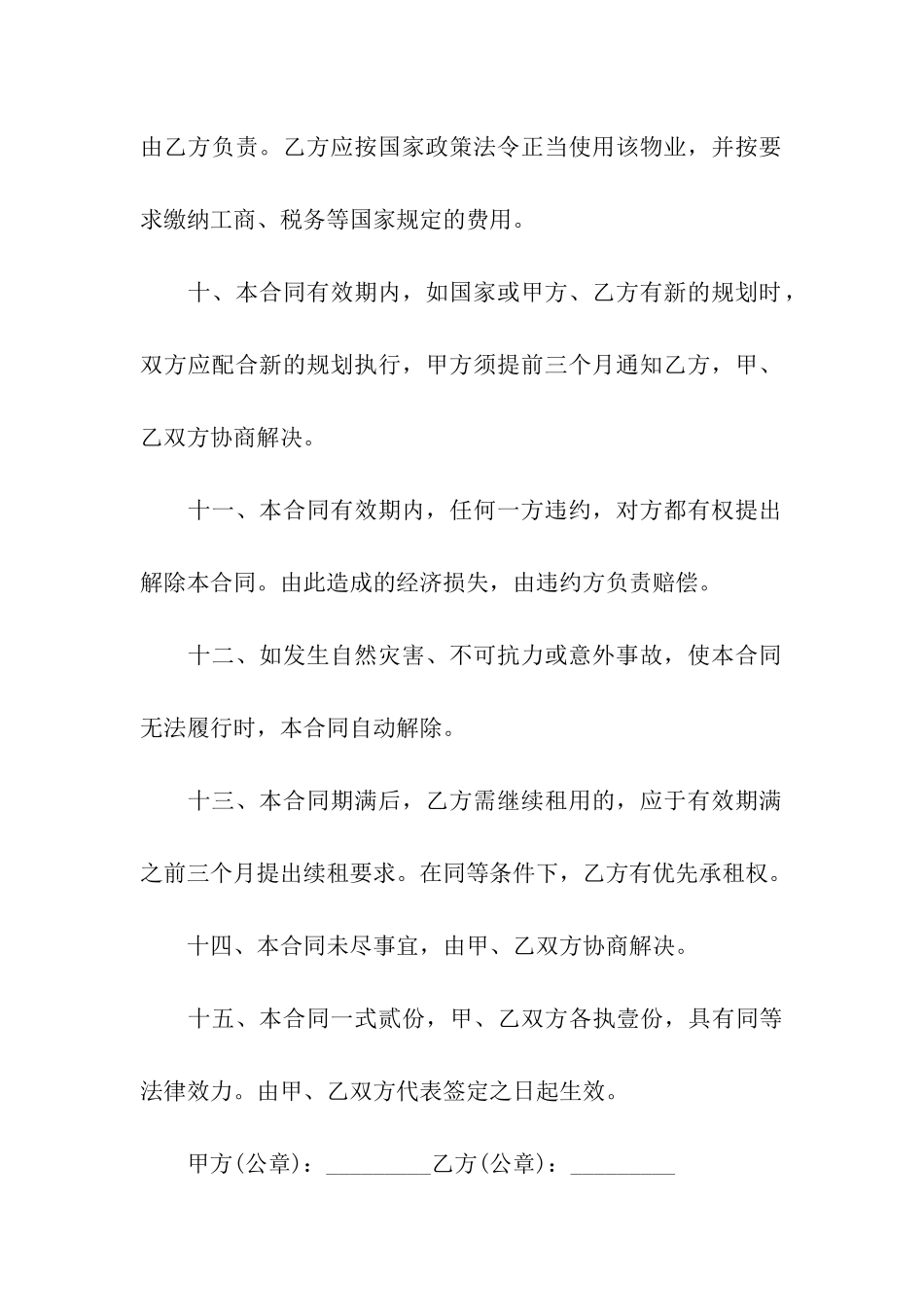 由乙方负责。乙方应按国家政策法令正当使用该物业，并按要求缴纳工商、税务等国家规定的费用。

十、本合同有效期内，如国家或甲方、乙方有新的规划时，双方应配合新的规划执行，甲方须提前三个月通知乙方，甲、乙双方协商解决。

十一、本合同有效期内，任何一方违约，对方都有权提出解除本合同。由此造成的经济损失，由违约方负责赔偿。

十二、如发生自然灾害、不可抗力或意外事故，使本合同无法履行时，本合同自动解除。

十三、本合同期满后，乙方需继续租用的，应于有效期满之前三个月提出续租要求。在同等条件下，乙方有优先承租权。

十四、本合同未尽事宜，由甲、乙双方协商解决。

十五、本合同一式贰份，甲、乙双方各执壹份，具有同等法律效力。由甲、乙双方代表签定之日起生效。

甲方(公章)：_________乙方(公章)：_________